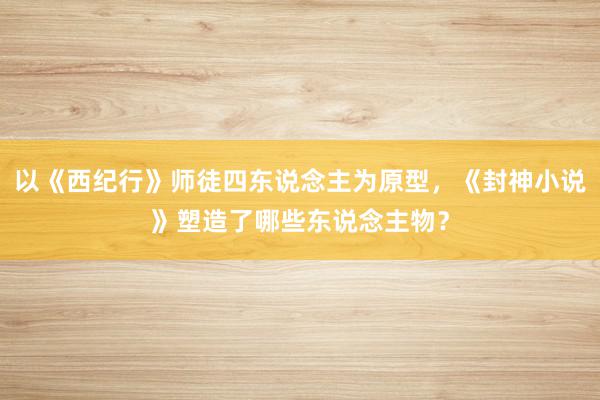 以《西纪行》师徒四东说念主为原型，《封神小说》塑造了哪些东说念主物？